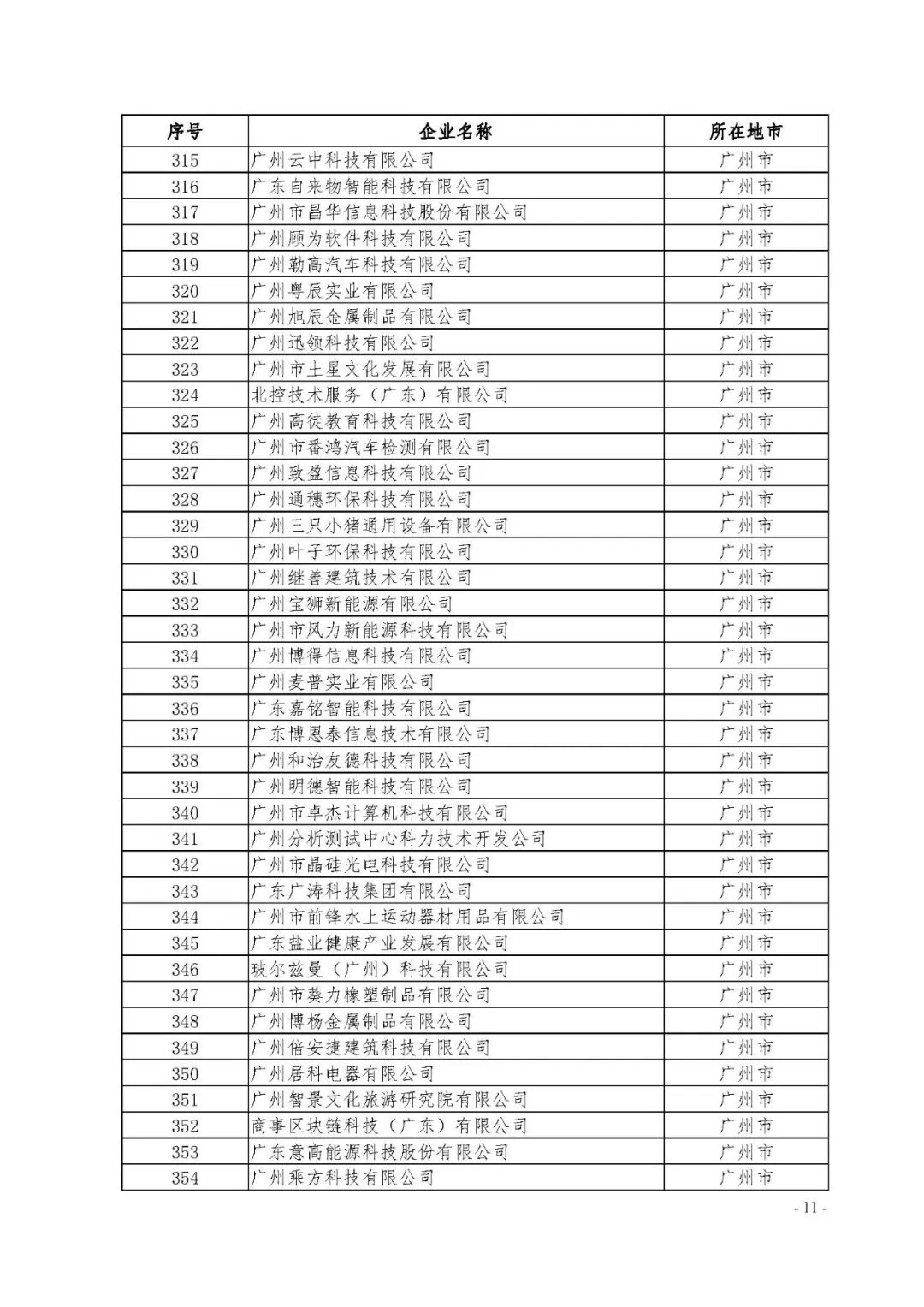 | 序号 | 企业名称 | 所在地市 |
|---|---|---|
| 315 | 广州云中科技有限公司 | 广州市 |
| 316 | 广东自来物智能科技有限公司 | 广州市 |
| 317 | 广州市昌华信息科技股份有限公司 | 广州市 |
| 318 | 广州顾为软件科技有限公司 | 广州市 |
| 319 | 广州勒高汽车科技有限公司 | 广州市 |
| 320 | 广州粤辰实业有限公司 | 广州市 |
| 321 | 广州旭辰金属制品有限公司 | 广州市 |
| 322 | 广州迅领科技有限公司 | 广州市 |
| 323 | 广州市土星文化发展有限公司 | 广州市 |
| 324 | 北控技术服务（广东）有限公司 | 广州市 |
| 325 | 广州高徒教育科技有限公司 | 广州市 |
| 326 | 广州市番鸿汽车检测有限公司 | 广州市 |
| 327 | 广州致盈信息科技有限公司 | 广州市 |
| 328 | 广州通穗环保科技有限公司 | 广州市 |
| 329 | 广州三只小猪通用设备有限公司 | 广州市 |
| 330 | 广州叶子环保科技有限公司 | 广州市 |
| 331 | 广州继善建筑技术有限公司 | 广州市 |
| 332 | 广州宝狮新能源有限公司 | 广州市 |
| 333 | 广州市风力新能源科技有限公司 | 广州市 |
| 334 | 广州博得信息科技有限公司 | 广州市 |
| 335 | 广州麦普实业有限公司 | 广州市 |
| 336 | 广东嘉铭智能科技有限公司 | 广州市 |
| 337 | 广东博恩泰信息技术有限公司 | 广州市 |
| 338 | 广州和治友德科技有限公司 | 广州市 |
| 339 | 广州明德智能科技有限公司 | 广州市 |
| 340 | 广州市卓杰计算机科技有限公司 | 广州市 |
| 341 | 广州分析测试中心科力技术开发公司 | 广州市 |
| 342 | 广州市晶硅光电科技有限公司 | 广州市 |
| 343 | 广东广涛科技集团有限公司 | 广州市 |
| 344 | 广州市前锋水上运动器材用品有限公司 | 广州市 |
| 345 | 广东盐业健康产业发展有限公司 | 广州市 |
| 346 | 玻尔兹曼（广州）科技有限公司 | 广州市 |
| 347 | 广州市葵力橡塑制品有限公司 | 广州市 |
| 348 | 广州博杨金属制品有限公司 | 广州市 |
| 349 | 广州倍安捷建筑科技有限公司 | 广州市 |
| 350 | 广州居科电器有限公司 | 广州市 |
| 351 | 广州智景文化旅游研究院有限公司 | 广州市 |
| 352 | 商事区块链科技（广东）有限公司 | 广州市 |
| 353 | 广东意高能源科技股份有限公司 | 广州市 |
| 354 | 广州乘方科技有限公司 | 广州市 |

- 11 -